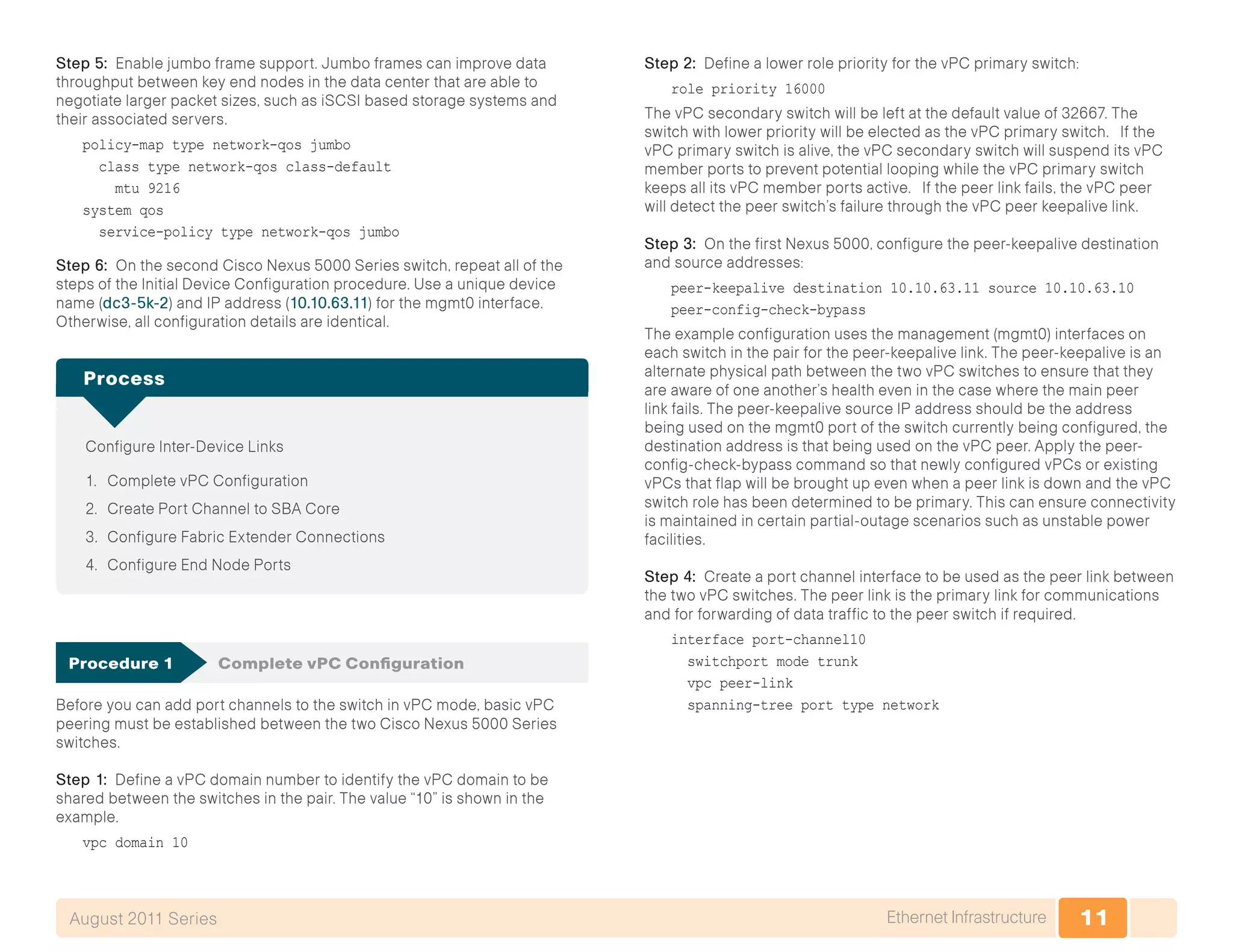 Step 5: Enable jumbo frame support. Jumbo frames can improve data throughput between key end nodes in the data center that are able to negotiate larger packet sizes, such as iSCSI based storage systems and their associated servers.

policy-map type network-qos jumbo
  class type network-qos class-default
    mtu 9216
system qos
  service-policy type network-qos jumbo

Step 6: On the second Cisco Nexus 5000 Series switch, repeat all of the steps of the Initial Device Configuration procedure. Use a unique device name (dc3-5k-2) and IP address (10.10.63.11) for the mgmt0 interface. Otherwise, all configuration details are identical.

Process

Configure Inter-Device Links

1. Complete vPC Configuration
2. Create Port Channel to SBA Core
3. Configure Fabric Extender Connections
4. Configure End Node Ports

Procedure 1 Complete vPC Configuration

Before you can add port channels to the switch in vPC mode, basic vPC peering must be established between the two Cisco Nexus 5000 Series switches.

Step 1: Define a vPC domain number to identify the vPC domain to be shared between the switches in the pair. The value “10” is shown in the example.

vpc domain 10

Step 2: Define a lower role priority for the vPC primary switch:

role priority 16000

The vPC secondary switch will be left at the default value of 32667. The switch with lower priority will be elected as the vPC primary switch. If the vPC primary switch is alive, the vPC secondary switch will suspend its vPC member ports to prevent potential looping while the vPC primary switch keeps all its vPC member ports active. If the peer link fails, the vPC peer will detect the peer switch’s failure through the vPC peer keepalive link.

Step 3: On the first Nexus 5000, configure the peer-keepalive destination and source addresses:

peer-keepalive destination 10.10.63.11 source 10.10.63.10
peer-config-check-bypass

The example configuration uses the management (mgmt0) interfaces on each switch in the pair for the peer-keepalive link. The peer-keepalive is an alternate physical path between the two vPC switches to ensure that they are aware of one another’s health even in the case where the main peer link fails. The peer-keepalive source IP address should be the address being used on the mgmt0 port of the switch currently being configured, the destination address is that being used on the vPC peer. Apply the peer-config-check-bypass command so that newly configured vPCs or existing vPCs that flap will be brought up even when a peer link is down and the vPC switch role has been determined to be primary. This can ensure connectivity is maintained in certain partial-outage scenarios such as unstable power facilities.

Step 4: Create a port channel interface to be used as the peer link between the two vPC switches. The peer link is the primary link for communications and for forwarding of data traffic to the peer switch if required.

interface port-channel10
  switchport mode trunk
  vpc peer-link
  spanning-tree port type network

August 2011 Series Ethernet Infrastructure 11